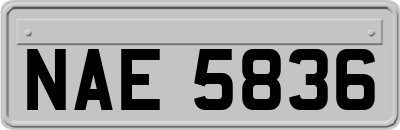 NAE 5836